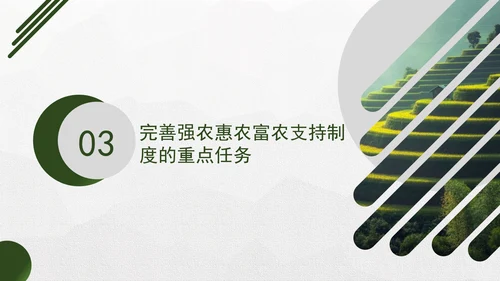 03

完善强农惠农富农支持制度的重点任务